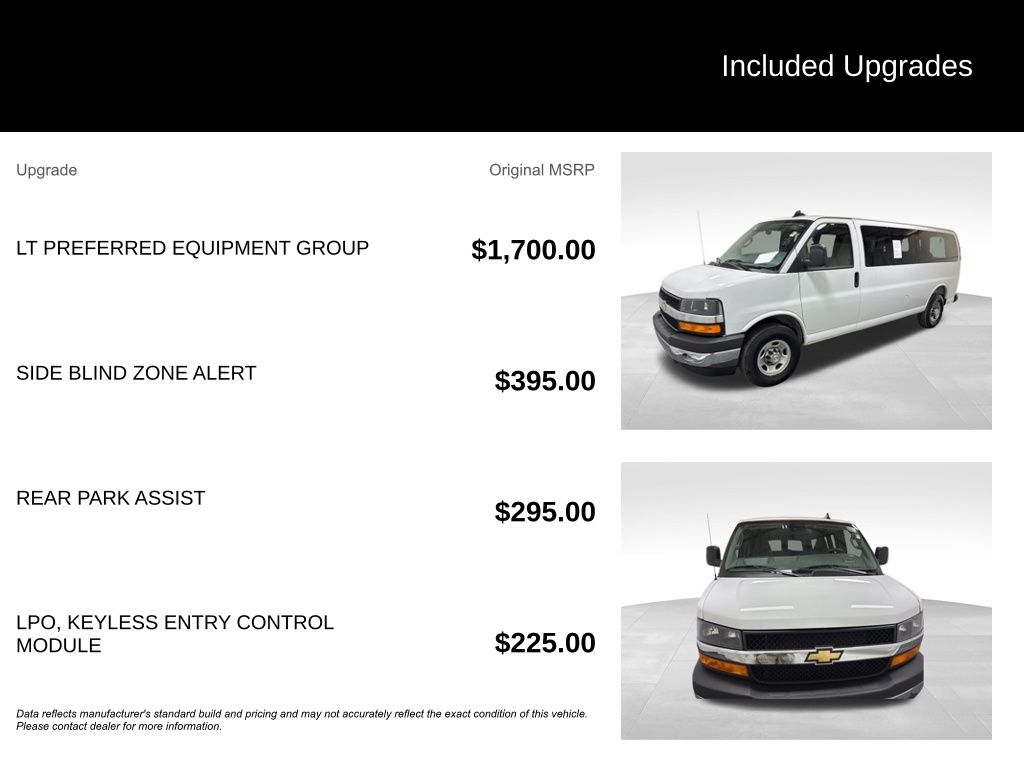 Included Upgrades

| Upgrade | Original MSRP |
|---|---|
| LT PREFERRED EQUIPMENT GROUP | $1,700.00 |
| SIDE BLIND ZONE ALERT | $395.00 |
| REAR PARK ASSIST | $295.00 |
| LPO, KEYLESS ENTRY CONTROL MODULE | $225.00 |

Data reflects manufacturer's standard build and pricing and may not accurately reflect the exact condition of this vehicle. Please contact dealer for more information.